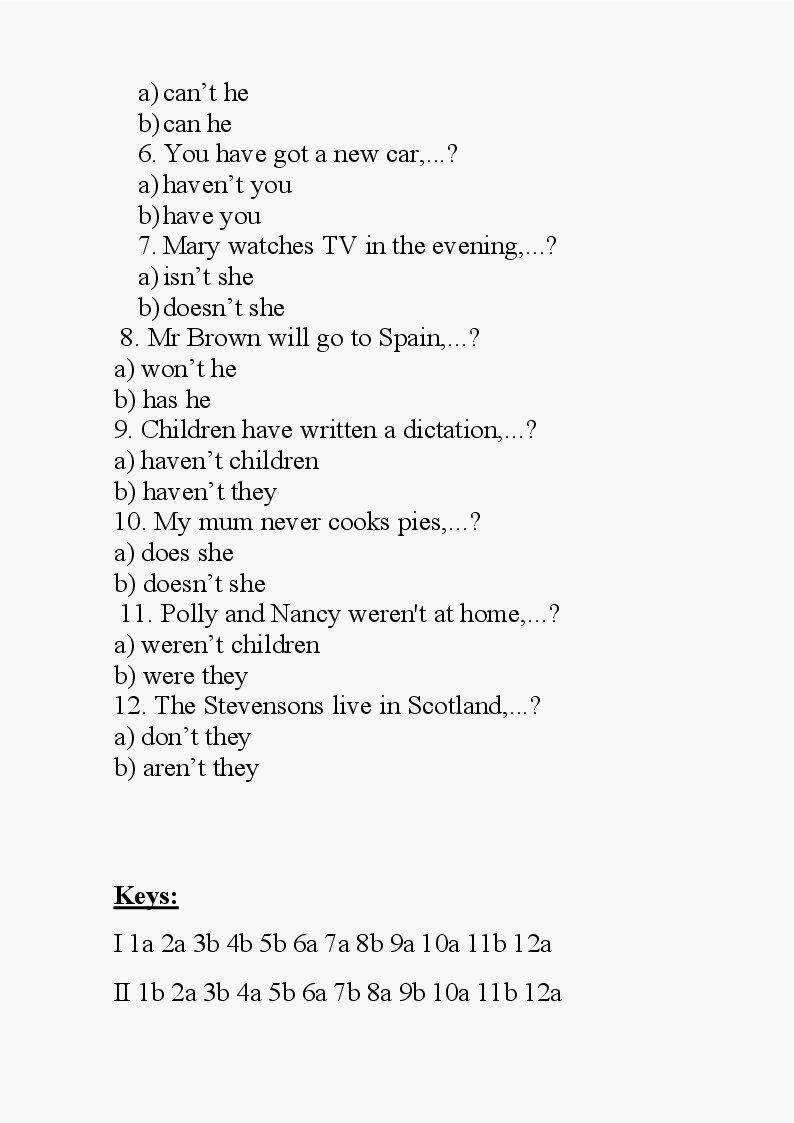 a) can’t he
b) can he
6. You have got a new car,...?
a) haven’t you
b) have you
7. Mary watches TV in the evening,...?
a) isn’t she
b) doesn’t she
8. Mr Brown will go to Spain,...?
a) won’t he
b) has he
9. Children have written a dictation,...?
a) haven’t children
b) haven’t they
10. My mum never cooks pies,...?
a) does she
b) doesn’t she
11. Polly and Nancy weren't at home,...?
a) weren’t children
b) were they
12. The Stevensons live in Scotland,...?
a) don’t they
b) aren’t they

Keys:

I 1a 2a 3b 4b 5b 6a 7a 8b 9a 10a 11b 12a

II 1b 2a 3b 4a 5b 6a 7b 8a 9b 10a 11b 12a